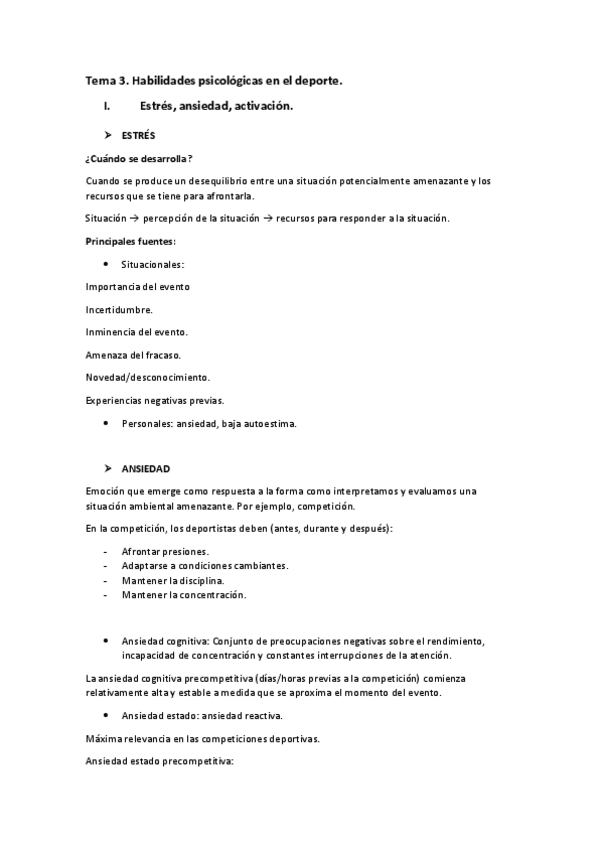 Tema 3. Habilidades psicológicas en el deporte.

I. Estrés, ansiedad, activación.

➤ ESTRÉS

¿Cuándo se desarrolla?

Cuando se produce un desequilibrio entre una situación potencialmente amenazante y los recursos que se tiene para afrontarla.

Situación → percepción de la situación → recursos para responder a la situación.

Principales fuentes:

• Situacionales:

Importancia del evento

Incertidumbre.

Inminencia del evento.

Amenaza del fracaso.

Novedad/desconocimiento.

Experiencias negativas previas.

• Personales: ansiedad, baja autoestima.

➤ ANSIEDAD

Emoción que emerge como respuesta a la forma como interpretamos y evaluamos una situación ambiental amenazante. Por ejemplo, competición.

En la competición, los deportistas deben (antes, durante y después):

- Afrontar presiones.
- Adaptarse a condiciones cambiantes.
- Mantener la disciplina.
- Mantener la concentración.

• Ansiedad cognitiva: Conjunto de preocupaciones negativas sobre el rendimiento, incapacidad de concentración y constantes interrupciones de la atención.

La ansiedad cognitiva precompetitiva (días/horas previas a la competición) comienza relativamente alta y estable a medida que se aproxima el momento del evento.

• Ansiedad estado: ansiedad reactiva.

Máxima relevancia en las competiciones deportivas.

Ansiedad estado precompetitiva: